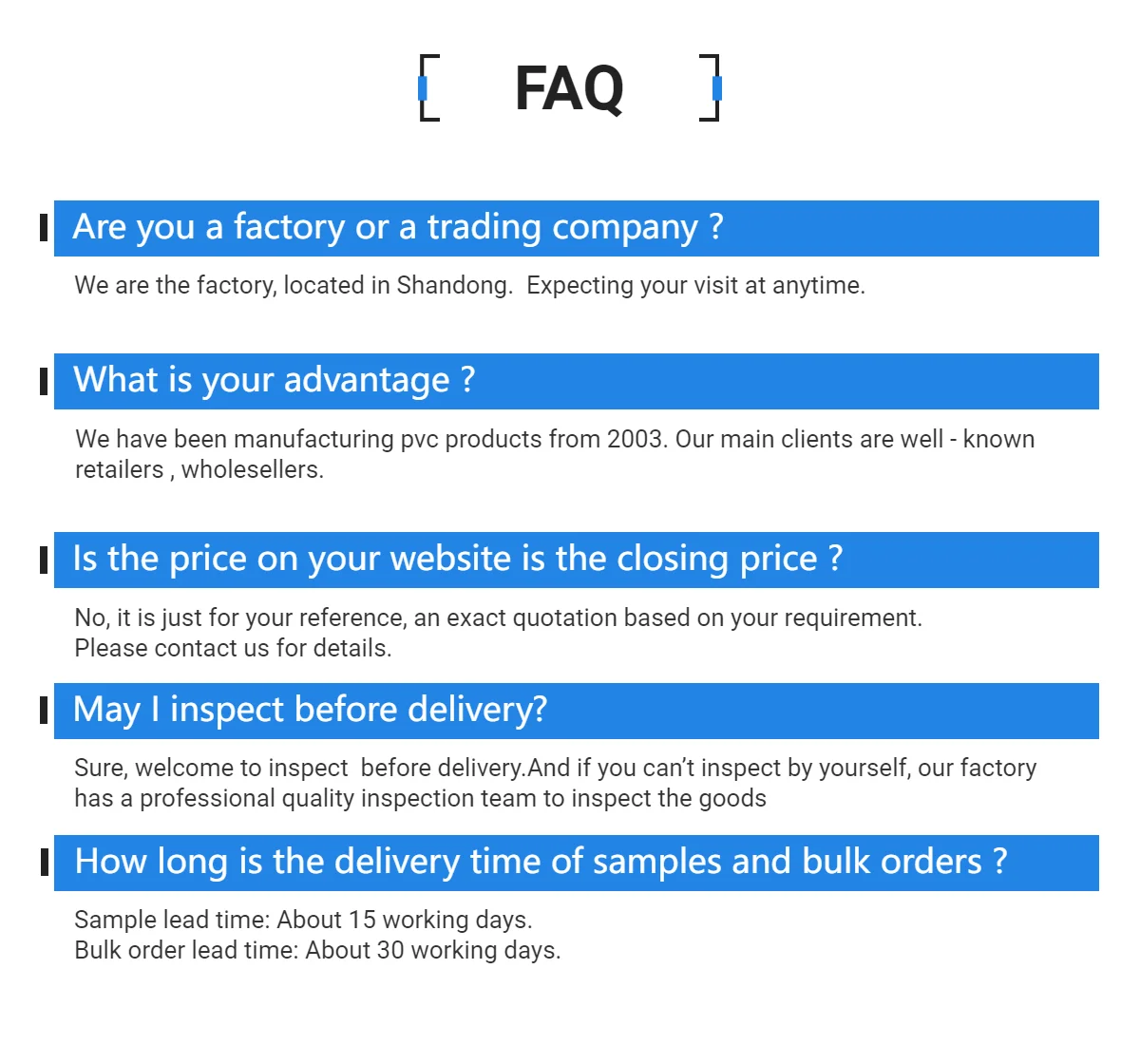 FAQ

Are you a factory or a trading company ?

We are the factory, located in Shandong. Expecting your visit at anytime.

What is your advantage ?

We have been manufacturing pvc products from 2003. Our main clients are well - known retailers , wholesellers.

Is the price on your website is the closing price ?

No, it is just for your reference, an exact quotation based on your requirement.
Please contact us for details.

May I inspect before delivery?

Sure, welcome to inspect before delivery.And if you can't inspect by yourself, our factory has a professional quality inspection team to inspect the goods

How long is the delivery time of samples and bulk orders ?

Sample lead time: About 15 working days.
Bulk order lead time: About 30 working days.